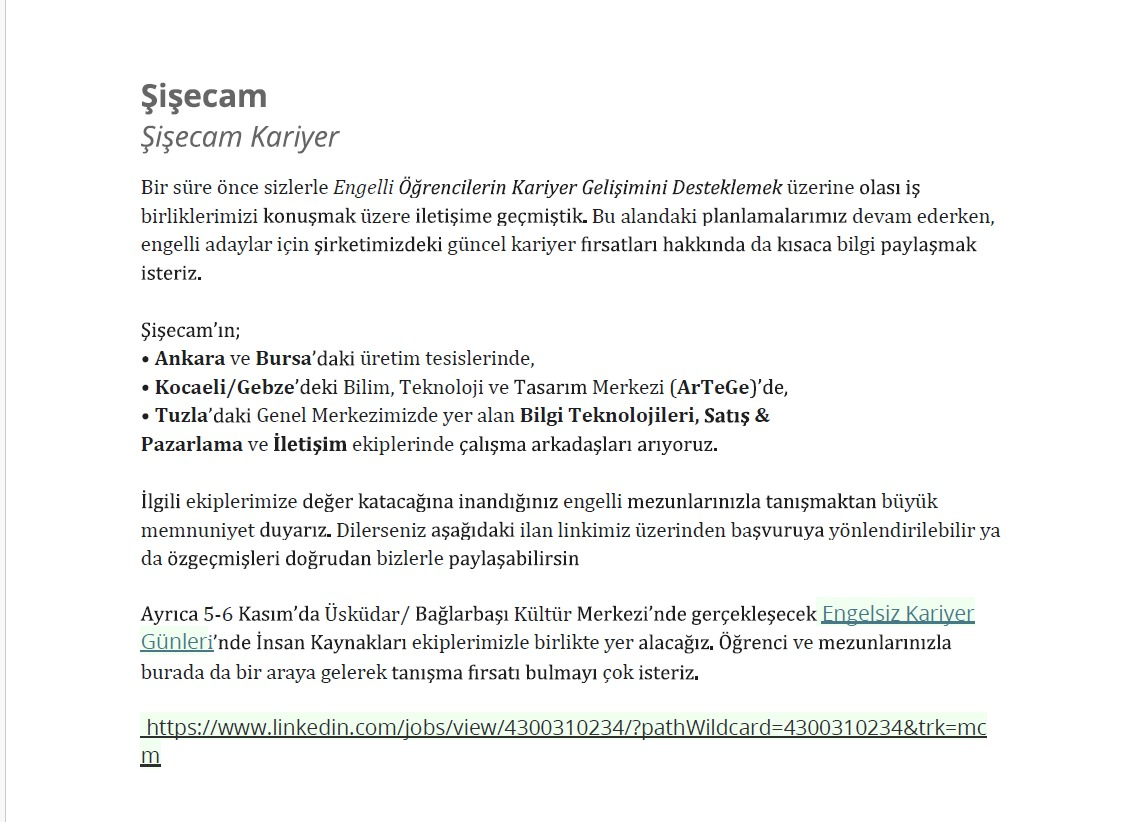 Şişecam
Şişecam Kariyer

Bir süre önce sizlerle Engelli Öğrencilerin Kariyer Gelişimini Desteklemek üzerine olası iş birliklerimizi konuşmak üzere iletişime geçmiştik. Bu alandaki planlamalarımız devam ederken, engelli adaylar için şirketimizdeki güncel kariyer fırsatları hakkında da kısaca bilgi paylaşmak isteriz.

Şişecam'ın;
• Ankara ve Bursa'daki üretim tesislerinde,
• Kocaeli/Gebze'deki Bilim, Teknoloji ve Tasarım Merkezi (ArTeGe)'de,
• Tuzla'daki Genel Merkezimizde yer alan Bilgi Teknolojileri, Satış & Pazarlama ve İletişim ekiplerinde çalışma arkadaşları arıyoruz.

İlgili ekiplerimize değer katacağına inandığınız engelli mezunlarınızla tanışmaktan büyük memnuniyet duyarız. Dilerseniz aşağıdaki ilan linkimiz üzerinden başvuruya yönlendirilebilir ya da özgeçmişleri doğrudan bizlerle paylaşabilirsin

Ayrıca 5-6 Kasım'da Üsküdar/ Bağlarbaşı Kültür Merkezi'nde gerçekleşecek Engelsiz Kariyer Günleri'nde İnsan Kaynakları ekiplerimizle birlikte yer alacağız. Öğrenci ve mezunlarınızla burada da bir araya gelerek tanışma fırsatı bulmayı çok isteriz.

https://www.linkedin.com/jobs/view/4300310234/?pathWildcard=4300310234&trk=mcm